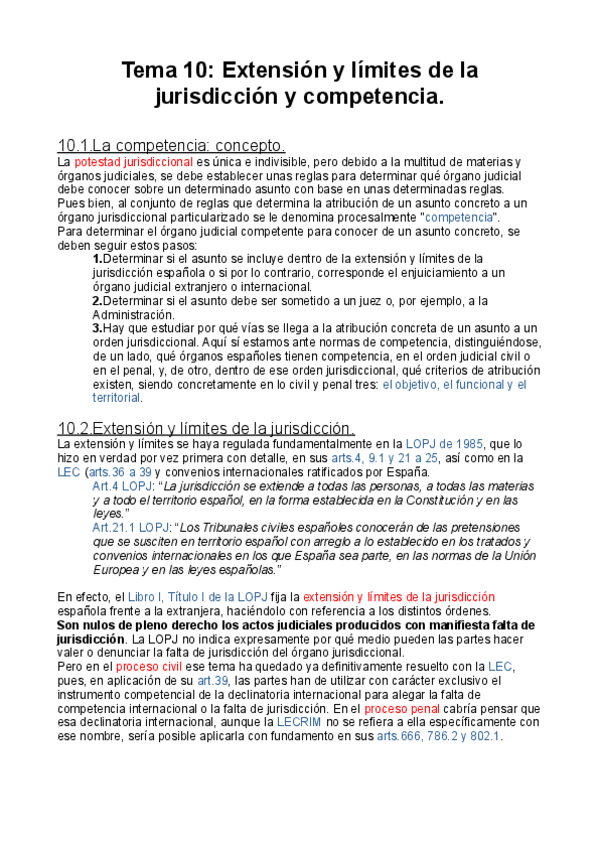 Tema 10: Extensión y límites de la jurisdicción y competencia.

10.1.La competencia: concepto.
La potestad jurisdiccional es única e indivisible, pero debido a la multitud de materias y órganos judiciales, se debe establecer unas reglas para determinar qué órgano judicial debe conocer sobre un determinado asunto con base en unas determinadas reglas.
Pues bien, al conjunto de reglas que determina la atribución de un asunto concreto a un órgano jurisdiccional particularizado se le denomina procesalmente "competencia".
Para determinar el órgano judicial competente para conocer de un asunto concreto, se deben seguir estos pasos:
1.Determinar si el asunto se incluye dentro de la extensión y límites de la jurisdicción española o si por lo contrario, corresponde el enjuiciamiento a un órgano judicial extranjero o internacional.
2.Determinar si el asunto debe ser sometido a un juez o, por ejemplo, a la Administración.
3.Hay que estudiar por qué vías se llega a la atribución concreta de un asunto a un orden jurisdiccional. Aquí sí estamos ante normas de competencia, distinguiéndose, de un lado, qué órganos españoles tienen competencia, en el orden judicial civil o en el penal, y, de otro, dentro de ese orden jurisdiccional, qué criterios de atribución existen, siendo concretamente en lo civil y penal tres: el objetivo, el funcional y el territorial.

10.2.Extensión y límites de la jurisdicción.
La extensión y límites se haya regulada fundamentalmente en la LOPJ de 1985, que lo hizo en verdad por vez primera con detalle, en sus arts.4, 9.1 y 21 a 25, así como en la LEC (arts.36 a 39 y convenios internacionales ratificados por España.
Art.4 LOPJ: "La jurisdicción se extiende a todas las personas, a todas las materias y a todo el territorio español, en la forma establecida en la Constitución y en las leyes."
Art.21.1 LOPJ: "Los Tribunales civiles españoles conocerán de las pretensiones que se susciten en territorio español con arreglo a lo establecido en los tratados y convenios internacionales en los que España sea parte, en las normas de la Unión Europea y en las leyes españolas."

En efecto, el Libro I, Título I de la LOPJ fija la extensión y límites de la jurisdicción española frente a la extranjera, haciéndolo con referencia a los distintos órdenes.
Son nulos de pleno derecho los actos judiciales producidos con manifiesta falta de jurisdicción. La LOPJ no indica expresamente por qué medio pueden las partes hacer valer o denunciar la falta de jurisdicción del órgano jurisdiccional.
Pero en el proceso civil ese tema ha quedado ya definitivamente resuelto con la LEC, pues, en aplicación de su art.39, las partes han de utilizar con carácter exclusivo el instrumento competencial de la declinatoria internacional para alegar la falta de competencia internacional o la falta de jurisdicción. En el proceso penal cabría pensar que esa declinatoria internacional, aunque la LECRIM no se refiera a ella específicamente con ese nombre, sería posible aplicarla con fundamento en sus arts.666, 786.2 y 802.1.